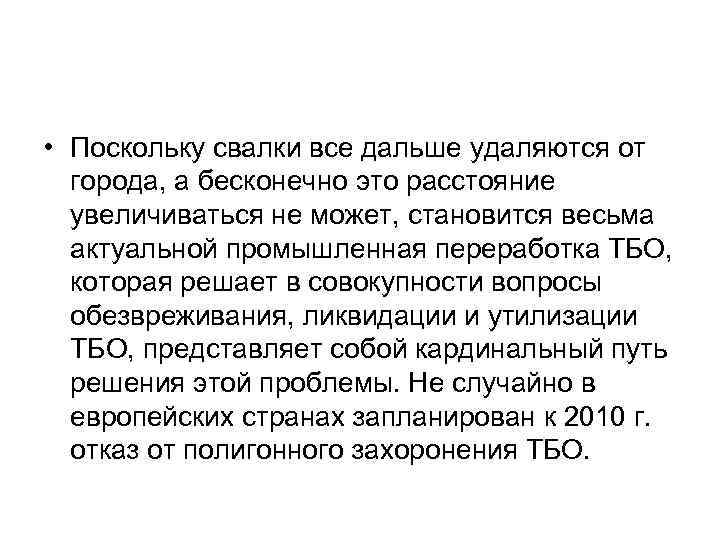 • Поскольку свалки все дальше удаляются от города, а бесконечно это расстояние увеличиваться не может, становится весьма актуальной промышленная переработка ТБО, которая решает в совокупности вопросы обезвреживания, ликвидации и утилизации ТБО, представляет собой кардинальный путь решения этой проблемы. Не случайно в европейских странах запланирован к 2010 г. отказ от полигонного захоронения ТБО.